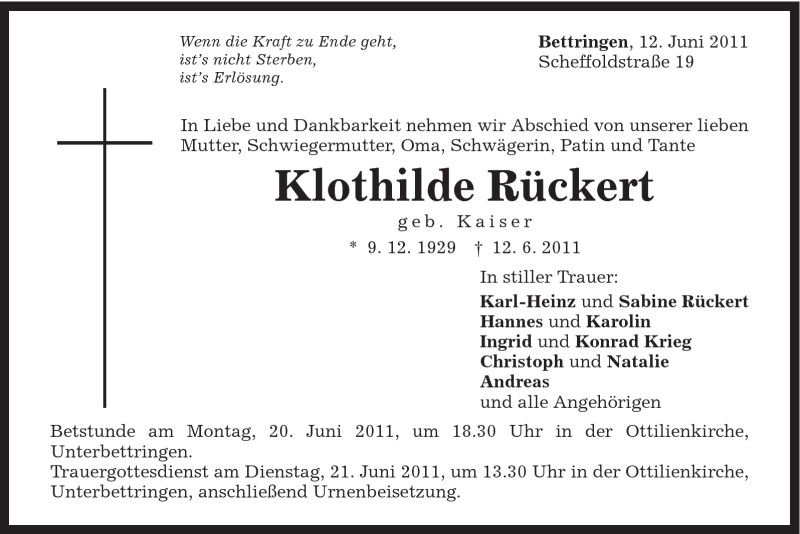 Wenn die Kraft zu Ende geht,
ist's nicht Sterben,
ist's Erlösung.

Bettringen, 12. Juni 2011
Scheffoldstraße 19

In Liebe und Dankbarkeit nehmen wir Abschied von unserer lieben Mutter, Schwiegermutter, Oma, Schwägerin, Patin und Tante

Klothilde Rückert

geb. Kaiser

* 9. 12. 1929 † 12. 6. 2011

In stiller Trauer:
Karl-Heinz und Sabine Rückert
Hannes und Karolin
Ingrid und Konrad Krieg
Christoph und Natalie
Andreas
und alle Angehörigen

Betstunde am Montag, 20. Juni 2011, um 18.30 Uhr in der Ottilienkirche, Unterbettringen.
Trauergottesdienst am Dienstag, 21. Juni 2011, um 13.30 Uhr in der Ottilienkirche, Unterbettringen, anschließend Urnenbeisetzung.